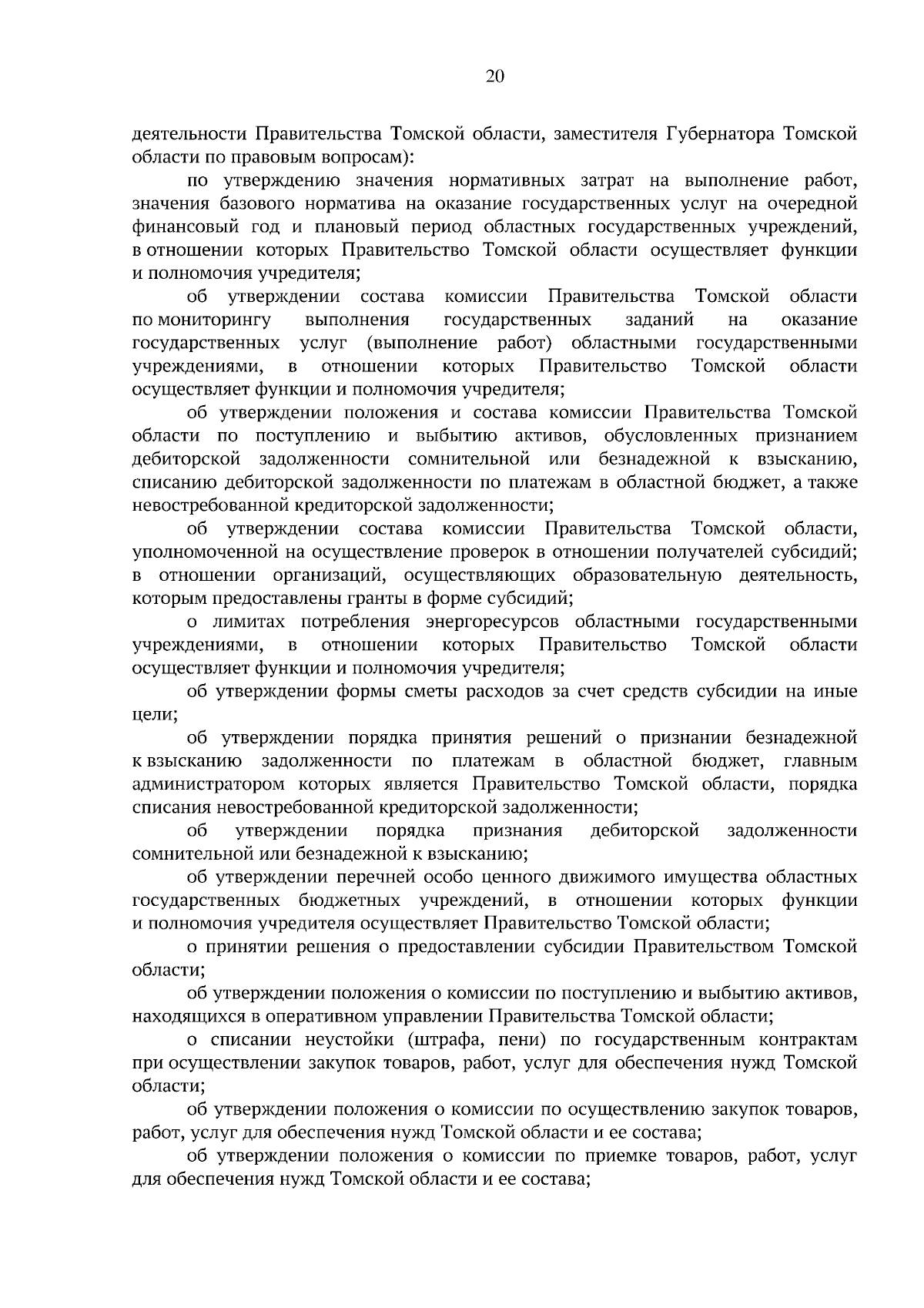 20

деятельности Правительства Томской области, заместителя Губернатора Томской области по правовым вопросам):

по утверждению значения нормативных затрат на выполнение работ, значения базового норматива на оказание государственных услуг на очередной финансовый год и плановый период областных государственных учреждений, в отношении которых Правительство Томской области осуществляет функции и полномочия учредителя;

об утверждении состава комиссии Правительства Томской области по мониторингу выполнения государственных заданий на оказание государственных услуг (выполнение работ) областными государственными учреждениями, в отношении которых Правительство Томской области осуществляет функции и полномочия учредителя;

об утверждении положения и состава комиссии Правительства Томской области по поступлению и выбытию активов, обусловленных признанием дебиторской задолженности сомнительной или безнадежной к взысканию, списанию дебиторской задолженности по платежам в областной бюджет, а также невостребованной кредиторской задолженности;

об утверждении состава комиссии Правительства Томской области, уполномоченной на осуществление проверок в отношении получателей субсидий; в отношении организаций, осуществляющих образовательную деятельность, которым предоставлены гранты в форме субсидий;

о лимитах потребления энергоресурсов областными государственными учреждениями, в отношении которых Правительство Томской области осуществляет функции и полномочия учредителя;

об утверждении формы сметы расходов за счет средств субсидии на иные цели;

об утверждении порядка принятия решений о признании безнадежной к взысканию задолженности по платежам в областной бюджет, главным администратором которых является Правительство Томской области, порядка списания невостребованной кредиторской задолженности;

об утверждении порядка признания дебиторской задолженности сомнительной или безнадежной к взысканию;

об утверждении перечней особо ценного движимого имущества областных государственных бюджетных учреждений, в отношении которых функции и полномочия учредителя осуществляет Правительство Томской области;

о принятии решения о предоставлении субсидии Правительством Томской области;

об утверждении положения о комиссии по поступлению и выбытию активов, находящихся в оперативном управлении Правительства Томской области;

о списании неустойки (штрафа, пени) по государственным контрактам при осуществлении закупок товаров, работ, услуг для обеспечения нужд Томской области;

об утверждении положения о комиссии по осуществлению закупок товаров, работ, услуг для обеспечения нужд Томской области и ее состава;

об утверждении положения о комиссии по приемке товаров, работ, услуг для обеспечения нужд Томской области и ее состава;